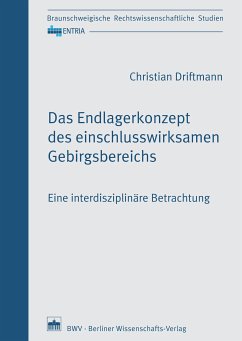 Braunschweigische Rechtswissenschaftliche Studien

ENTRIA

Christian Driftmann

Das Endlagerkonzept des einschlusswirksamen Gebirgsbereichs

Eine interdisziplinäre Betrachtung

BWV · Berliner Wissenschafts-Verlag